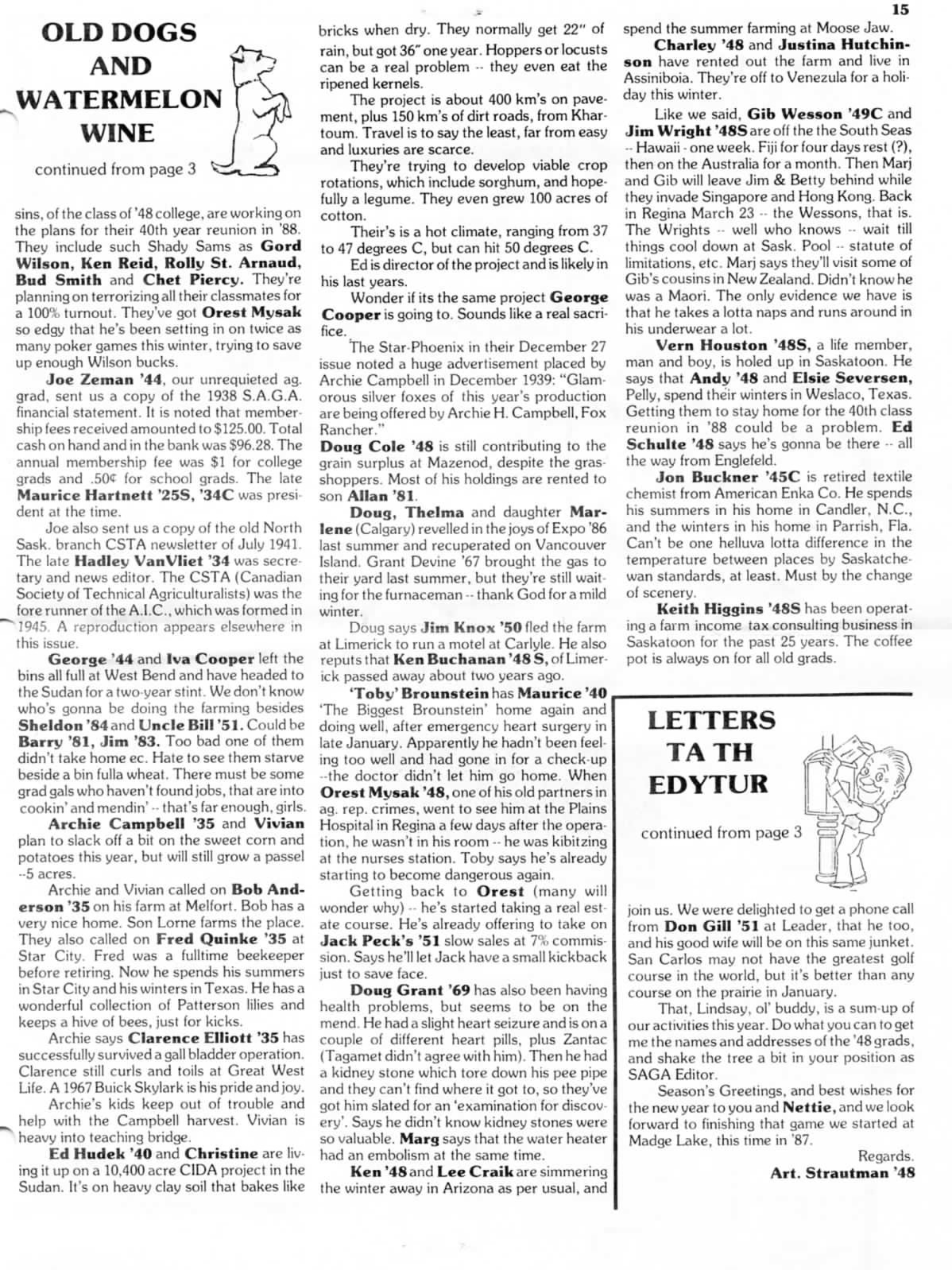 15

OLD DOGS AND WATERMELON WINE

continued from page 3

sins, of the class of '48 college, are working on the plans for their 40th year reunion in '88. They include such Shady Sams as Gord Wilson, Ken Reid, Rolly St. Arnaud, Bud Smith and Chet Piercy. They're planning on terrorizing all their classmates for a 100% turnout. They've got Orest Mysak so edgy that he's been setting in on twice as many poker games this winter, trying to save up enough Wilson bucks.

Joe Zeman '44, our unrequieted ag. grad, sent us a copy of the 1938 S.A.G.A. financial statement. It is noted that membership fees received amounted to $125.00. Total cash on hand and in the bank was $96.28. The annual membership fee was $1 for college grads and .50¢ for school grads. The late Maurice Hartnett '25S, '34C was president at the time.

Joe also sent us a copy of the old North Sask. branch CSTA newsletter of July 1941. The late Hadley VanVliet '34 was secretary and news editor. The CSTA (Canadian Society of Technical Agriculturalists) was the fore runner of the A.I.C., which was formed in 1945. A reproduction appears elsewhere in this issue.

George '44 and Iva Cooper left the bins all full at West Bend and have headed to the Sudan for a two-year stint. We don't know who's gonna be doing the farming besides Sheldon '84 and Uncle Bill '51. Could be Barry '81, Jim '83. Too bad one of them didn't take home ec. Hate to see them starve beside a bin fulla wheat. There must be some grad gals who haven't found jobs, that are into cookin' and mendin' -- that's far enough, girls.

Archie Campbell '35 and Vivian plan to slack off a bit on the sweet corn and potatoes this year, but will still grow a passel --5 acres.

Archie and Vivian called on Bob Anderson '35 on his farm at Melfort. Bob has a very nice home. Son Lorne farms the place. They also called on Fred Quinke '35 at Star City. Fred was a fulltime beekeeper before retiring. Now he spends his summers in Star City and his winters in Texas. He has a wonderful collection of Patterson lilies and keeps a hive of bees, just for kicks.

Archie says Clarence Elliott '35 has successfully survived a gall bladder operation. Clarence still curls and toils at Great West Life. A 1967 Buick Skylark is his pride and joy.

Archie's kids keep out of trouble and help with the Campbell harvest. Vivian is heavy into teaching bridge.

Ed Hudek '40 and Christine are living it up on a 10,400 acre CIDA project in the Sudan. It's on heavy clay soil that bakes like bricks when dry. They normally get 22" of rain, but got 36" one year. Hoppers or locusts can be a real problem -- they even eat the ripened kernels.

The project is about 400 km's on pavement, plus 150 km's of dirt roads, from Khartoum. Travel is to say the least, far from easy and luxuries are scarce.

They're trying to develop viable crop rotations, which include sorghum, and hopefully a legume. They even grew 100 acres of cotton.

Their's is a hot climate, ranging from 37 to 47 degrees C, but can hit 50 degrees C.

Ed is director of the project and is likely in his last years.

Wonder if its the same project George Cooper is going to. Sounds like a real sacrifice.

The Star-Phoenix in their December 27 issue noted a huge advertisement placed by Archie Campbell in December 1939: "Glamorous silver foxes of this year's production are being offered by Archie H. Campbell, Fox Rancher."

Doug Cole '48 is still contributing to the grain surplus at Mazenod, despite the grasshoppers. Most of his holdings are rented to son Allan '81.

Doug, Thelma and daughter Marlene (Calgary) revelled in the joys of Expo '86 last summer and recuperated on Vancouver Island. Grant Devine '67 brought the gas to their yard last summer, but they're still waiting for the furnaceman -- thank God for a mild winter.

Doug says Jim Knox '50 fled the farm at Limerick to run a motel at Carlyle. He also reputs that Ken Buchanan '48 S, of Limerick passed away about two years ago.

'Toby' Brounstein has Maurice '40 'The Biggest Brounstein' home again and doing well, after emergency heart surgery in late January. Apparently he hadn't been feeling too well and had gone in for a check-up --the doctor didn't let him go home. When Orest Mysak '48, one of his old partners in ag. rep. crimes, went to see him at the Plains Hospital in Regina a few days after the operation, he wasn't in his room -- he was kibitzing at the nurses station. Toby says he's already starting to become dangerous again.

Getting back to Orest (many will wonder why) -- he's started taking a real estate course. He's already offering to take on Jack Peck's '51 slow sales at 7% commission. Says he'll let Jack have a small kickback just to save face.

Doug Grant '69 has also been having health problems, but seems to be on the mend. He had a slight heart seizure and is on a couple of different heart pills, plus Zantac (Tagamet didn't agree with him). Then he had a kidney stone which tore down his pee pipe and they can't find where it got to, so they've got him slated for an 'examination for discovery'. Says he didn't know kidney stones were so valuable. Marg says that the water heater had an embolism at the same time.

Ken '48 and Lee Craik are simmering the winter away in Arizona as per usual, and spend the summer farming at Moose Jaw.

Charley '48 and Justina Hutchinson have rented out the farm and live in Assiniboia. They're off to Venezula for a holiday this winter.

Like we said, Gib Wesson '49C and Jim Wright '48S are off the the South Seas -- Hawaii - one week. Fiji for four days rest (?), then on the Australia for a month. Then Marj and Gib will leave Jim & Betty behind while they invade Singapore and Hong Kong. Back in Regina March 23 -- the Wessons, that is. The Wrights -- well who knows -- wait till things cool down at Sask. Pool -- statute of limitations, etc. Marj says they'll visit some of Gib's cousins in New Zealand. Didn't know he was a Maori. The only evidence we have is that he takes a lotta naps and runs around in his underwear a lot.

Vern Houston '48S, a life member, man and boy, is holed up in Saskatoon. He says that Andy '48 and Elsie Seversen, Pelly, spend their winters in Weslaco, Texas. Getting them to stay home for the 40th class reunion in '88 could be a problem. Ed Schulte '48 says he's gonna be there -- all the way from Englefeld.

Jon Buckner '45C is retired textile chemist from American Enka Co. He spends his summers in his home in Candler, N.C., and the winters in his home in Parrish, Fla. Can't be one helluva lotta difference in the temperature between places by Saskatchewan standards, at least. Must by the change of scenery.

Keith Higgins '48S has been operating a farm income tax consulting business in Saskatoon for the past 25 years. The coffee pot is always on for all old grads.

LETTERS TA TH EDYTUR

continued from page 3

join us. We were delighted to get a phone call from Don Gill '51 at Leader, that he too, and his good wife will be on this same junket. San Carlos may not have the greatest golf course in the world, but it's better than any course on the prairie in January.

That, Lindsay, ol' buddy, is a sum-up of our activities this year. Do what you can to get me the names and addresses of the '48 grads, and shake the tree a bit in your position as SAGA Editor.

Season's Greetings, and best wishes for the new year to you and Nettie, and we look forward to finishing that game we started at Madge Lake, this time in '87.

Regards.
Art. Strautman '48